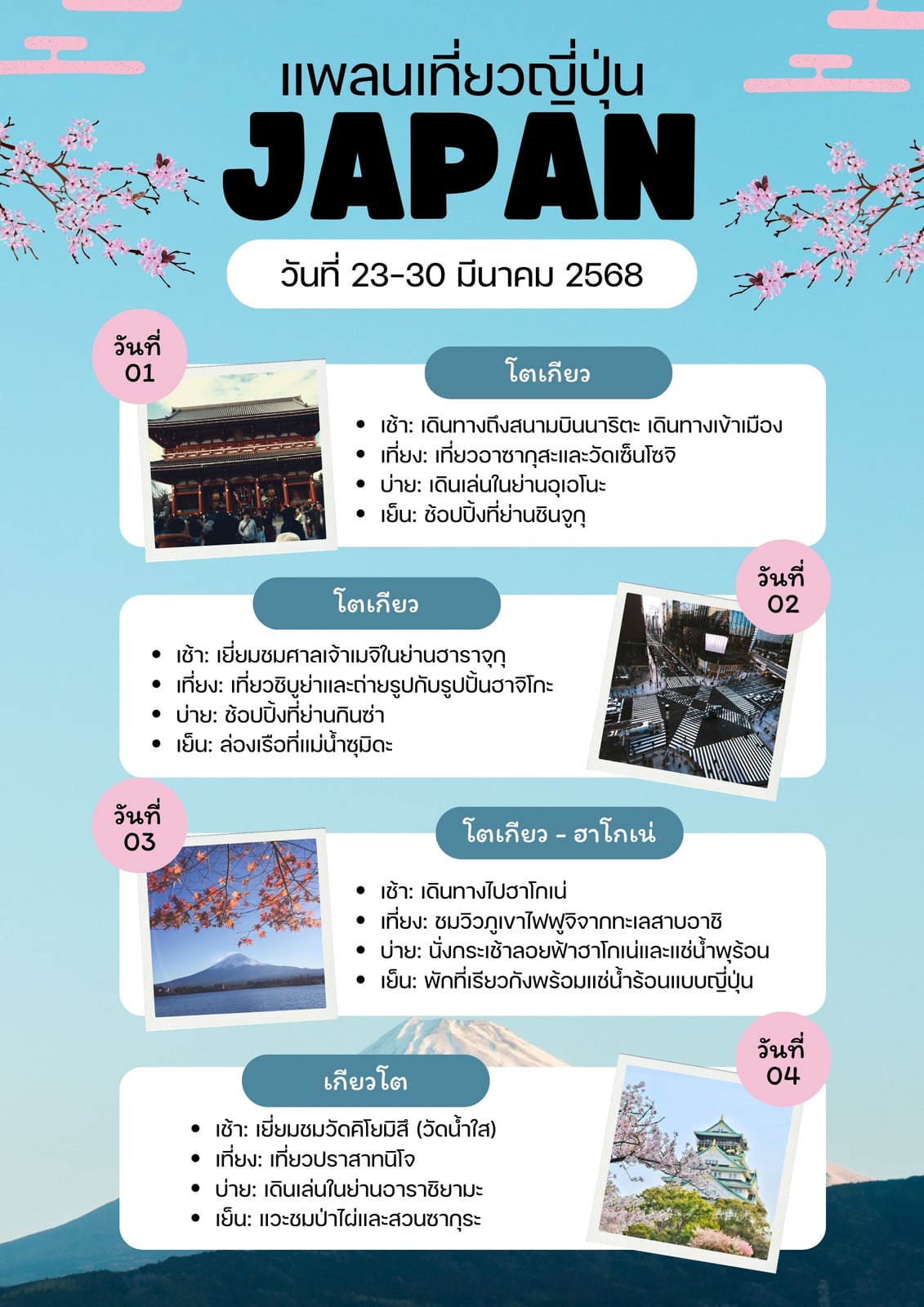 แพลนเที่ยวญี่ปุ่น
JAPAN

วันที่ 23-30 มีนาคม 2568

วันที่
01

โตเกียว

• เช้า: เดินทางถึงสนามบินนาริตะ เดินทางเข้าเมือง
• เที่ยง: เที่ยวอาซากุสะและวัดเซ็นโซจิ
• บ่าย: เดินเล่นในย่านอุเอโนะ
• เย็น: ช้อปปิ้งที่ย่านชินจูกุ

วันที่
02

โตเกียว

• เช้า: เยี่ยมชมศาลเจ้าเมจิในย่านฮาราจุกุ
• เที่ยง: เที่ยวชิบูย่าและถ่ายรูปกับรูปปั้นฮาจิโกะ
• บ่าย: ช้อปปิ้งที่ย่านกินซ่า
• เย็น: ล่องเรือที่แม่น้ำซุมิดะ

วันที่
03

โตเกียว - ฮาโกเน่

• เช้า: เดินทางไปฮาโกเน่
• เที่ยง: ชมวิวภูเขาไฟฟูจิจากทะเลสาบอาชิ
• บ่าย: นั่งกระเช้าลอยฟ้าฮาโกเน่และแช่น้ำพุร้อน
• เย็น: พักที่เรียวกังพร้อมแช่น้ำร้อนแบบญี่ปุ่น

วันที่
04

เกียวโต

• เช้า: เยี่ยมชมวัดคิโยมิสึ (วัดน้ำใส)
• เที่ยง: เที่ยวปราสาทนิโจ
• บ่าย: เดินเล่นในย่านอาราชิยามะ
• เย็น: แวะชมป่าไผ่และสวนซากุระ